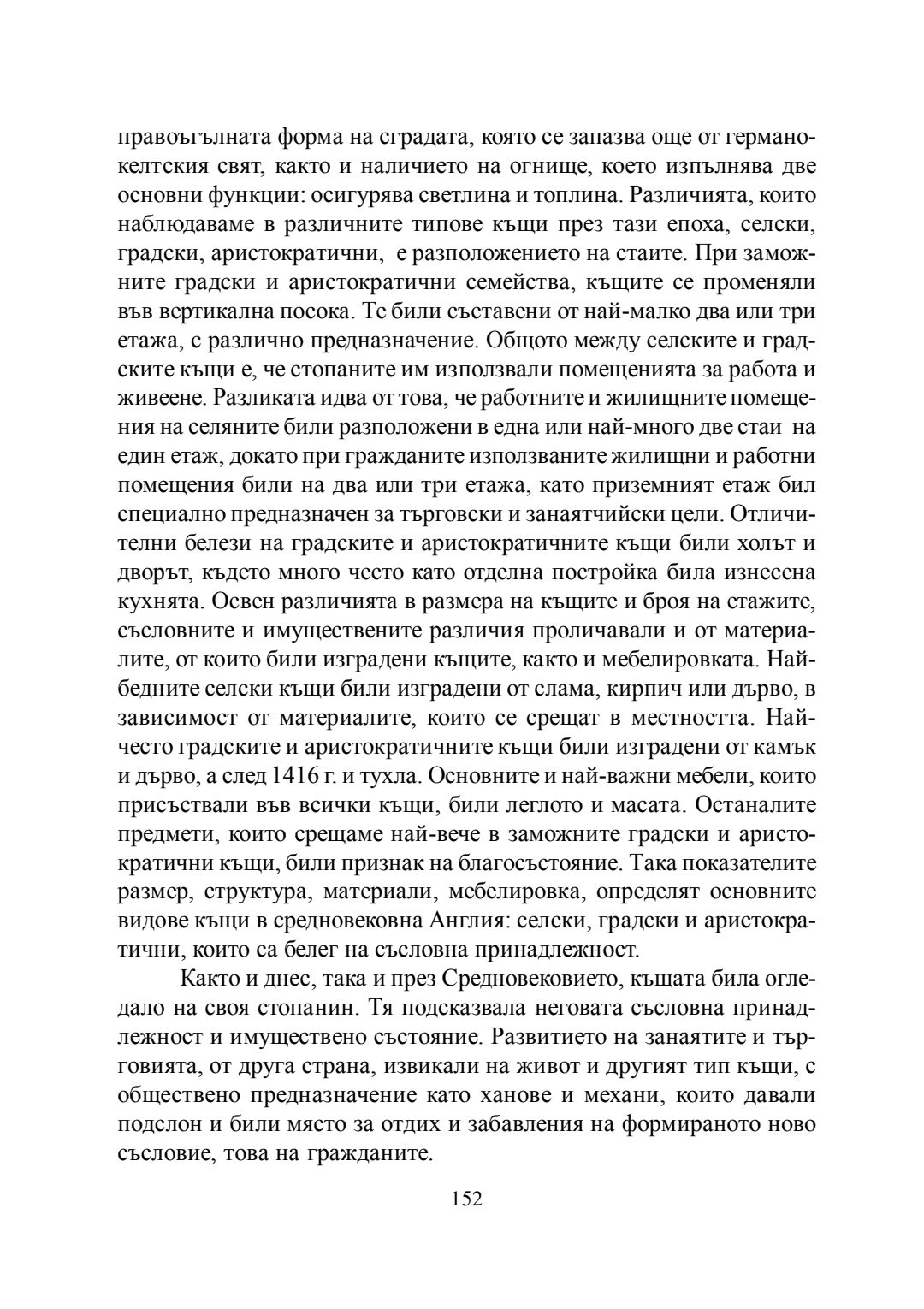 правоъгълната форма на сградата, която се запазва още от германо-келтския свят, както и наличието на огнище, което изпълнява две основни функции: осигурява светлина и топлина. Различията, които наблюдаваме в различните типове къщи през тази епоха, селски, градски, аристократични, е разположението на стаите. При заможните градски и аристократични семейства, къщите се променяли във вертикална посока. Те били съставени от най-малко два или три етажа, с различно предназначение. Общото между селските и градските къщи е, че стопаните им използвали помещенията за работа и живеене. Разликата идва от това, че работните и жилищните помещения на селяните били разположени в една или най-много две стаи на един етаж, докато при гражданите използваните жилищни и работни помещения били на два или три етажа, като приземният етаж бил специално предназначен за търговски и занаятчийски цели. Отличителни белези на градските и аристократичните къщи били холът и дворът, където много често като отделна постройка била изнесена кухнята. Освен различията в размера на къщите и броя на етажите, съсловните и имуществените различия проличавали и от материалите, от които били изградени къщите, както и мебелировката. Най-бедните селски къщи били изградени от слама, кирпич или дърво, в зависимост от материалите, които се срещат в местността. Най-често градските и аристократичните къщи били изградени от камък и дърво, а след 1416 г. и тухла. Основните и най-важни мебели, които присъствали във всички къщи, били леглото и масата. Останалите предмети, които срещаме най-вече в заможните градски и аристократични къщи, били признак на благосъстояние. Така показателите размер, структура, материали, мебелировка, определят основните видове къщи в средновековна Англия: селски, градски и аристократични, които са белег на съсловна принадлежност.

Както и днес, така и през Средновековието, къщата била огледало на своя стопанин. Тя подсказвала неговата съсловна принадлежност и имуществено състояние. Развитието на занаятите и търговията, от друга страна, извикали на живот и другият тип къщи, с обществено предназначение като ханове и механи, които давали подслон и били място за отдих и забавления на формираното ново съсловие, това на гражданите.

152